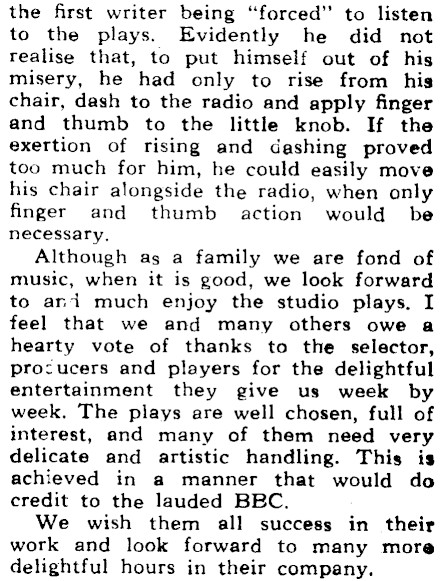 the first writer being "forced" to listen to the plays. Evidently he did not realise that, to put himself out of his misery, he had only to rise from his chair, dash to the radio and apply finger and thumb to the little knob. If the exertion of rising and dashing proved too much for him, he could easily move his chair alongside the radio, when only finger and thumb action would be necessary.

Although as a family we are fond of music, when it is good, we look forward to and much enjoy the studio plays. I feel that we and many others owe a hearty vote of thanks to the selector, producers and players for the delightful entertainment they give us week by week. The plays are well chosen, full of interest, and many of them need very delicate and artistic handling. This is achieved in a manner that would do credit to the lauded BBC.

We wish them all success in their work and look forward to many more delightful hours in their company.